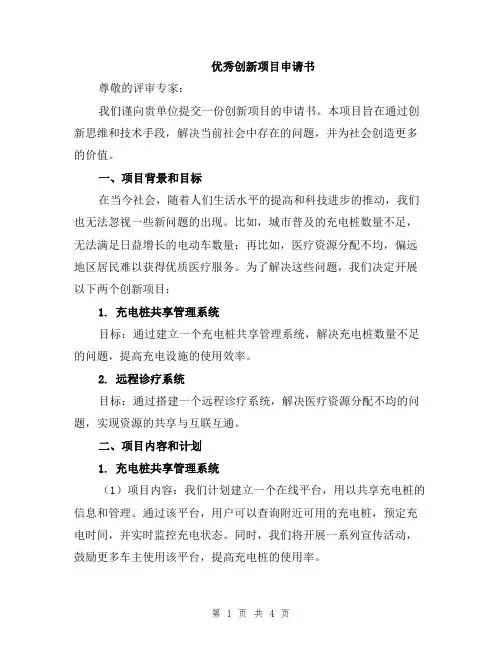 优秀创新项目申请书

尊敬的评审专家：

我们谨向贵单位提交一份创新项目的申请书。本项目旨在通过创新思维和技术手段，解决当前社会中存在的问题，并为社会创造更多的价值。

一、项目背景和目标

在当今社会，随着人们生活水平的提高和科技进步的推动，我们也无法忽视一些新问题的出现。比如，城市普及的充电桩数量不足，无法满足日益增长的电动车数量；再比如，医疗资源分配不均，偏远地区居民难以获得优质医疗服务。为了解决这些问题，我们决定开展以下两个创新项目：

1. 充电桩共享管理系统

目标：通过建立一个充电桩共享管理系统，解决充电桩数量不足的问题，提高充电设施的使用效率。

2. 远程诊疗系统

目标：通过搭建一个远程诊疗系统，解决医疗资源分配不均的问题，实现资源的共享与互联互通。

二、项目内容和计划

1. 充电桩共享管理系统

（1）项目内容：我们计划建立一个在线平台，用以共享充电桩的信息和管理。通过该平台，用户可以查询附近可用的充电桩，预定充电时间，并实时监控充电状态。同时，我们将开展一系列宣传活动，鼓励更多车主使用该平台，提高充电桩的使用率。

第 1 页 共 4 页